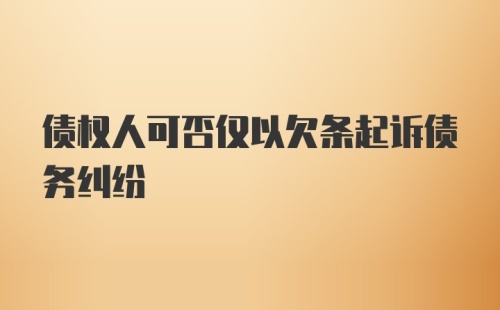 债权人可否仅以欠条起诉债务纠纷